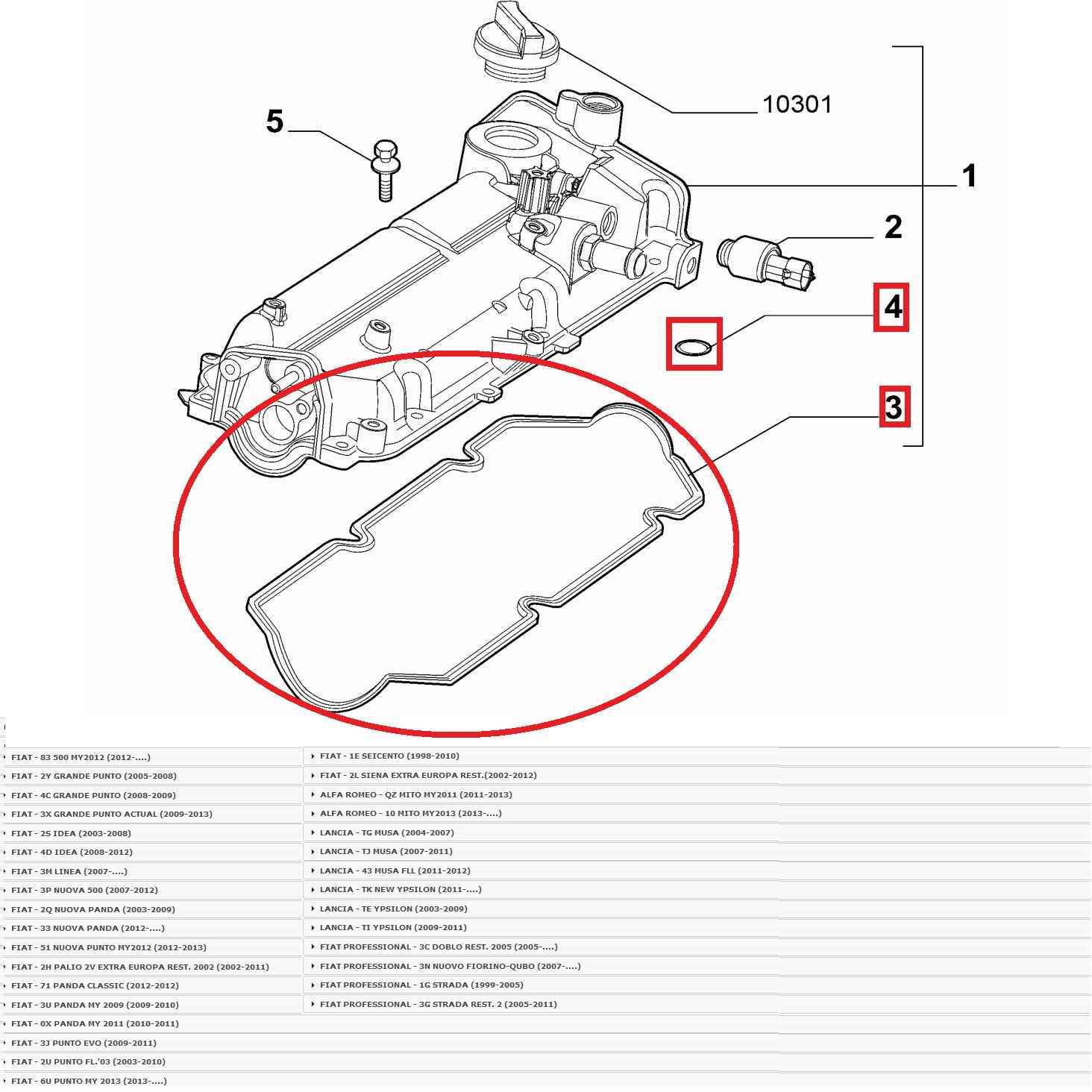 10301

5

1

2

4

3

FIAT - 83 500 MY2012 (2012-....)
FIAT - 2Y GRANDE PUNTO (2005-2008)
FIAT - 4C GRANDE PUNTO (2008-2009)
FIAT - 3X GRANDE PUNTO ACTUAL (2009-2013)
FIAT - 2S IDEA (2003-2008)
FIAT - 4D IDEA (2008-2012)
FIAT - 3M LINEA (2007-....)
FIAT - 3P NUOVA 500 (2007-2012)
FIAT - 2Q NUOVA PANDA (2003-2009)
FIAT - 33 NUOVA PANDA (2012-....)
FIAT - 51 NUOVA PUNTO MY2012 (2012-2013)
FIAT - 2H PALIO 2V EXTRA EUROPA REST. 2002 (2002-2011)
FIAT - 71 PANDA CLASSIC (2012-2012)
FIAT - 3U PANDA MY 2009 (2009-2010)
FIAT - 0X PANDA MY 2011 (2010-2011)
FIAT - 3J PUNTO EVO (2009-2011)
FIAT - 2U PUNTO FL.'03 (2003-2010)
FIAT - 6U PUNTO MY 2013 (2013-....)

FIAT - 1E SEICENTO (1998-2010)
FIAT - 2L SIENA EXTRA EUROPA REST.(2002-2012)
ALFA ROMEO - QZ MITO MY2011 (2011-2013)
ALFA ROMEO - 10 MITO MY2013 (2013-....)
LANCIA - TG MUSA (2004-2007)
LANCIA - TJ MUSA (2007-2011)
LANCIA - 43 MUSA FLL (2011-2012)
LANCIA - TK NEW YPSILON (2011-....)
LANCIA - TE YPSILON (2003-2009)
LANCIA - TI YPSILON (2009-2011)
FIAT PROFESSIONAL - 3C DOBLO REST. 2005 (2005-....)
FIAT PROFESSIONAL - 3N NUOVO FIORINO-QUBO (2007-....)
FIAT PROFESSIONAL - 1G STRADA (1999-2005)
FIAT PROFESSIONAL - 3G STRADA REST. 2 (2005-2011)